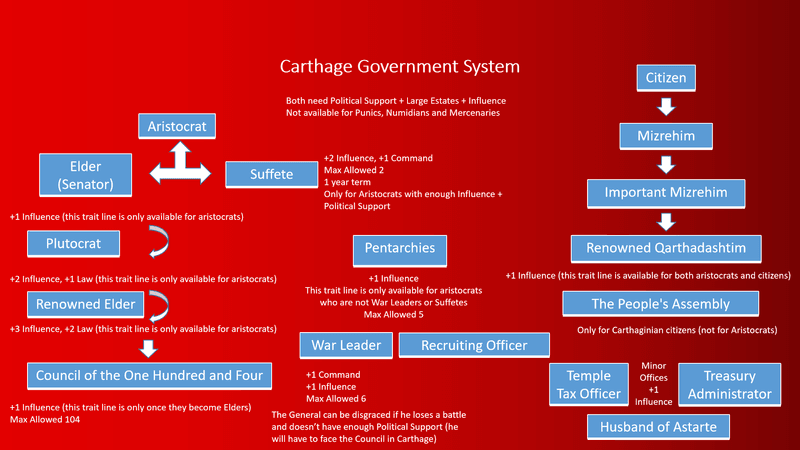 Carthage Government System

Both need Political Support + Large Estates + Influence
Not available for Punics, Numidians and Mercenaries

Aristocrat

Elder
(Senator)

Suffete

+2 Influence, +1 Command
Max Allowed 2
1 year term
Only for Aristocrats with enough Influence + Political Support

+1 Influence (this trait line is only available for aristocrats)

Plutocrat

+2 Influence, +1 Law (this trait line is only available for aristocrats)

Renowned Elder

+3 Influence, +2 Law (this trait line is only available for aristocrats)

Council of the One Hundred and Four

+1 Influence (this trait line is only once they become Elders)
Max Allowed 104

Pentarchies

+1 Influence
This trait line is only available for aristocrats who are not War Leaders or Suffetes
Max Allowed 5

War Leader

Recruiting Officer

+1 Command
+1 Influence
Max Allowed 6
The General can be disgraced if he loses a battle and doesn't have enough Political Support (he will have to face the Council in Carthage)

Citizen

Mizrehim

Important Mizrehim

Renowned Qarthadashtim

+1 Influence (this trait line is available for both aristocrats and citizens)

The People's Assembly

Only for Carthaginian citizens (not for Aristocrats)

Temple Tax Officer

Minor Offices +1 Influence

Treasury Administrator

Husband of Astarte